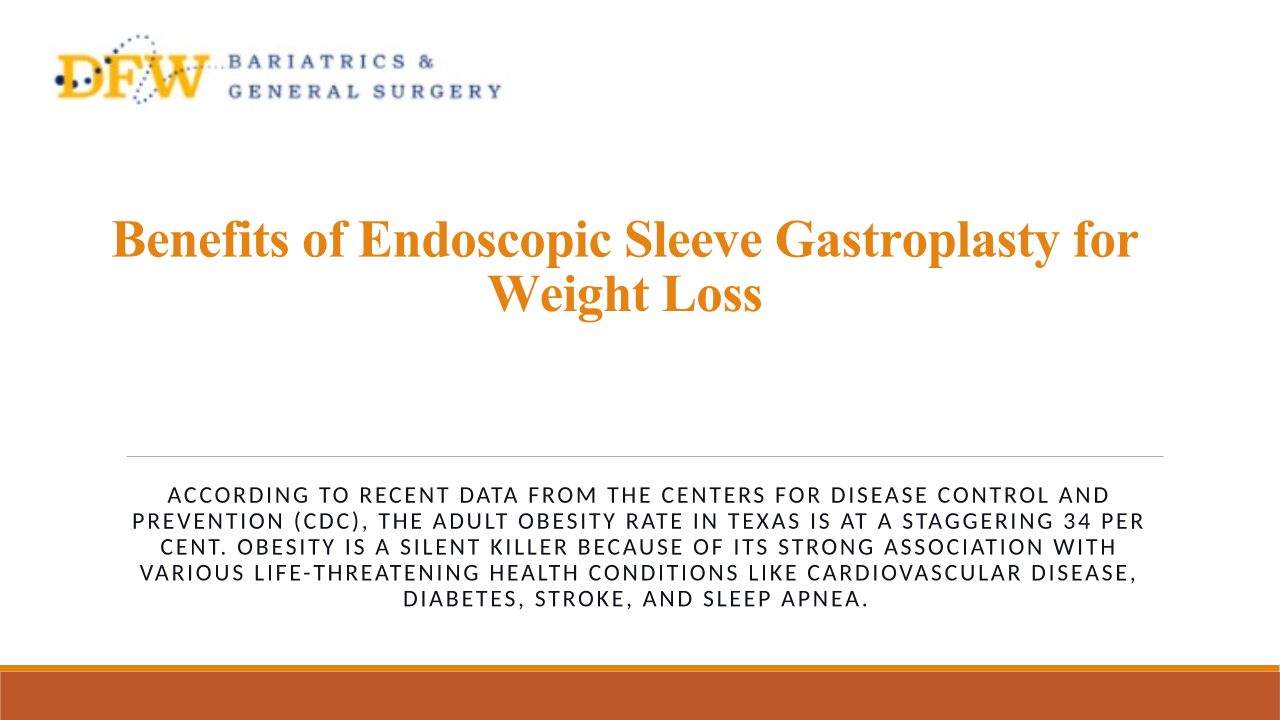 DFW BARIATRICS & GENERAL SURGERY

Benefits of Endoscopic Sleeve Gastroplasty for Weight Loss

ACCORDING TO RECENT DATA FROM THE CENTERS FOR DISEASE CONTROL AND PREVENTION (CDC), THE ADULT OBESITY RATE IN TEXAS IS AT A STAGGERING 34 PER CENT. OBESITY IS A SILENT KILLER BECAUSE OF ITS STRONG ASSOCIATION WITH VARIOUS LIFE-THREATENING HEALTH CONDITIONS LIKE CARDIOVASCULAR DISEASE, DIABETES, STROKE, AND SLEEP APNEA.